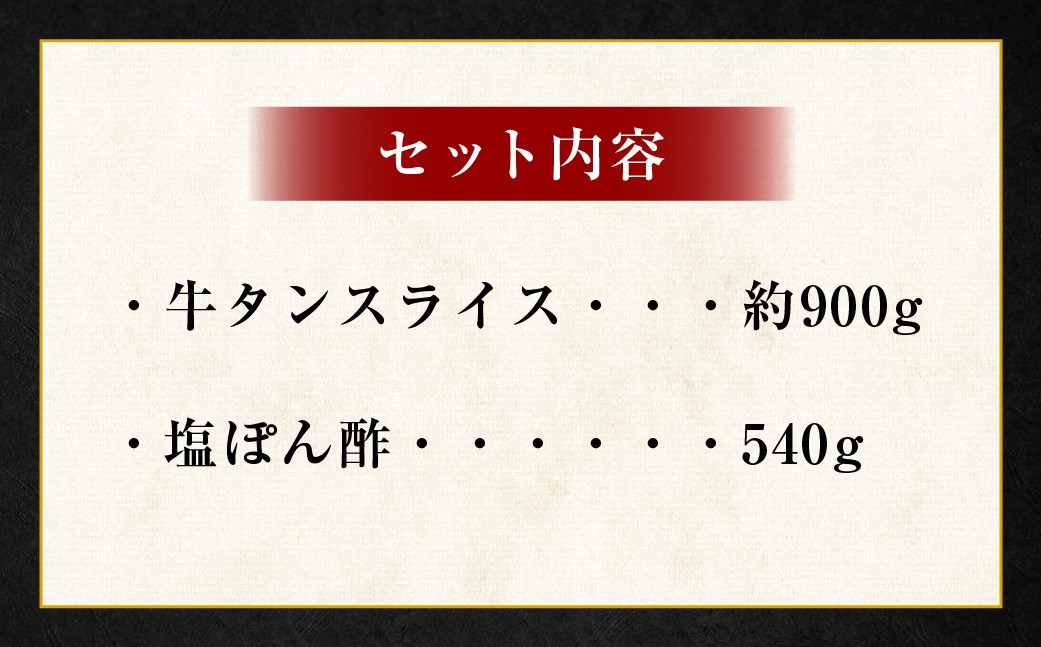 セット内容

・牛タンスライス・・・約900g

・塩ぽん酢・・・・・・540g